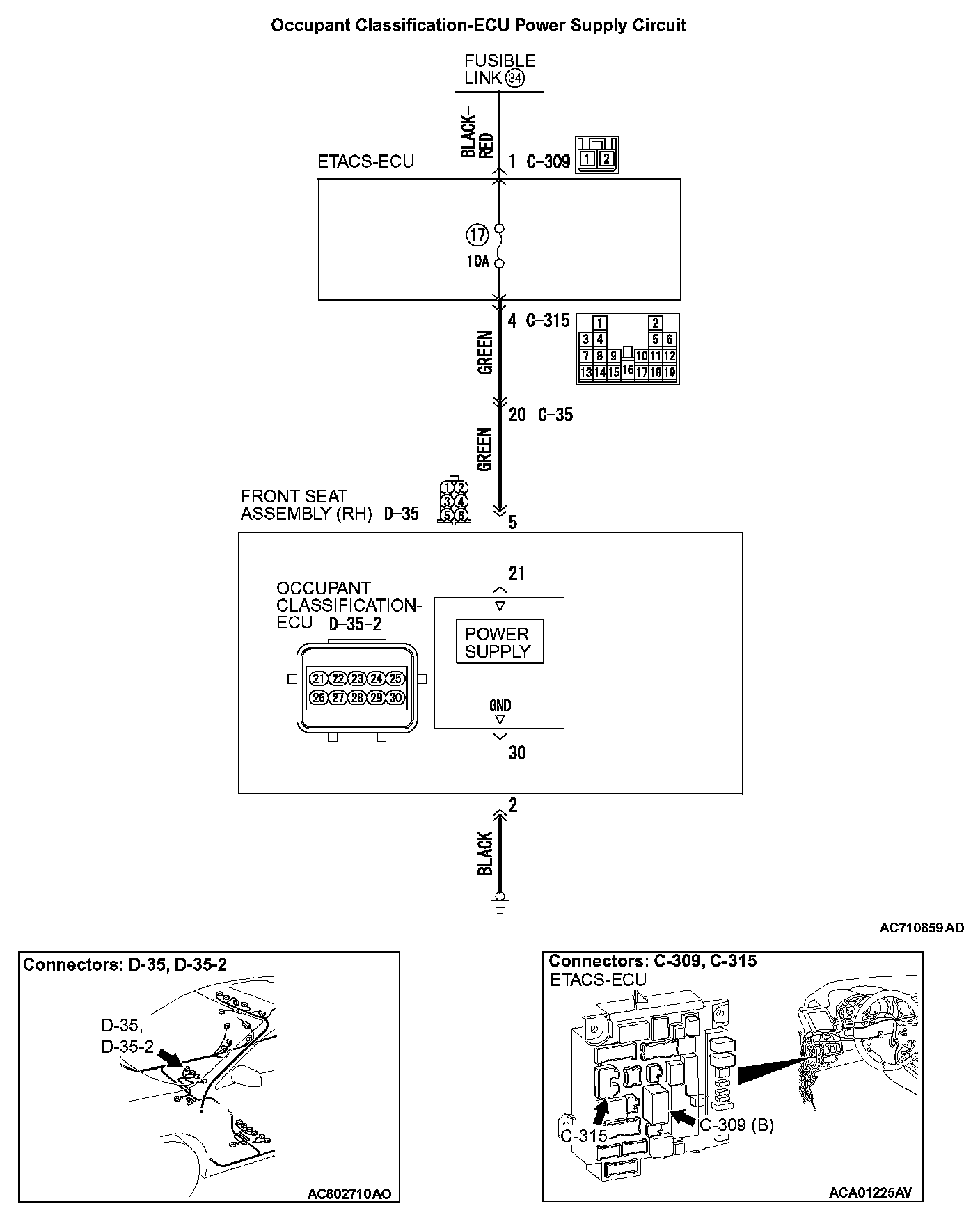 Occupant Classification-ECU Power Supply Circuit

FUSIBLE LINK 34

BLACK-RED

ETACS-ECU

1 C-309

1 2

17

10A

4 C-315

1 2
3 4 5 6
7 8 9 10 11 12
13 14 15 16 17 18 19

GREEN

20 C-35

GREEN

FRONT SEAT ASSEMBLY (RH) D-35

1 2
3 4
5 6

5

21

OCCUPANT CLASSIFICATION-ECU D-35-2

21 22 23 24 25
26 27 28 29 30

POWER SUPPLY

GND

30

2

BLACK

AC710859 AD

Connectors: D-35, D-35-2

D-35, D-35-2

AC802710AO

Connectors: C-309, C-315

ETACS-ECU

C-315

C-309 (B)

ACA01225AV